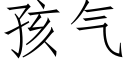 孩气